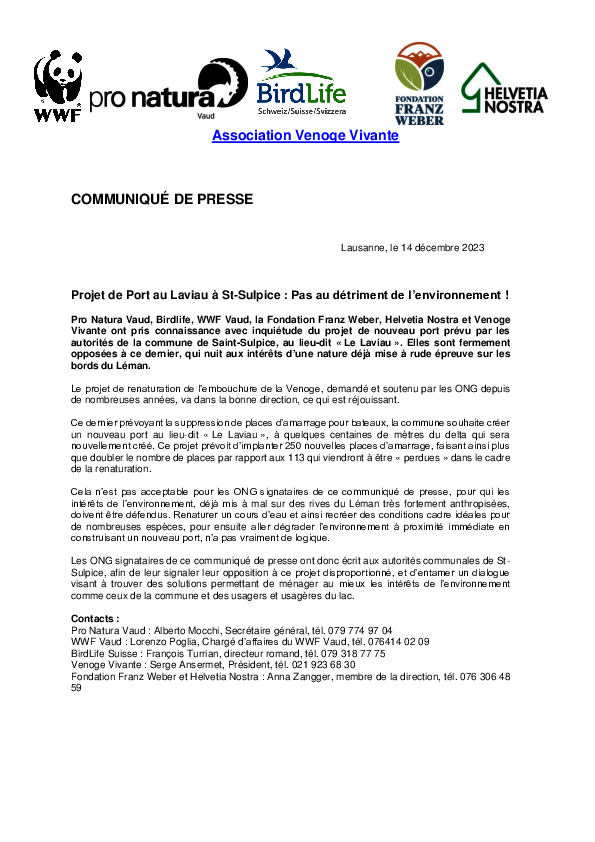 WWF

pro natura
Vaud

BirdLife
Schweiz/Suisse/Svizzera

FONDATION FRANZ WEBER

HELVETIA NOSTRA

Association Venoge Vivante

COMMUNIQUÉ DE PRESSE

Lausanne, le 14 décembre 2023

Projet de Port au Laviau à St-Sulpice : Pas au détriment de l'environnement !

Pro Natura Vaud, Birdlife, WWF Vaud, la Fondation Franz Weber, Helvetia Nostra et Venoge Vivante ont pris connaissance avec inquiétude du projet de nouveau port prévu par les autorités de la commune de Saint-Sulpice, au lieu-dit « Le Laviau ». Elles sont fermement opposées à ce dernier, qui nuit aux intérêts d'une nature déjà mise à rude épreuve sur les bords du Léman.

Le projet de renaturation de l'embouchure de la Venoge, demandé et soutenu par les ONG depuis de nombreuses années, va dans la bonne direction, ce qui est réjouissant.

Ce dernier prévoyant la suppression de places d'amarrage pour bateaux, la commune souhaite créer un nouveau port au lieu-dit « Le Laviau », à quelques centaines de mètres du delta qui sera nouvellement créé. Ce projet prévoit d'implanter 250 nouvelles places d'amarrage, faisant ainsi plus que doubler le nombre de places par rapport aux 113 qui viendront à être « perdues » dans le cadre de la renaturation.

Cela n'est pas acceptable pour les ONG signataires de ce communiqué de presse, pour qui les intérêts de l'environnement, déjà mis à mal sur des rives du Léman très fortement anthropisées, doivent être défendus. Renaturer un cours d'eau et ainsi recréer des conditions cadre idéales pour de nombreuses espèces, pour ensuite aller dégrader l'environnement à proximité immédiate en construisant un nouveau port, n'a pas vraiment de logique.

Les ONG signataires de ce communiqué de presse ont donc écrit aux autorités communales de St-Sulpice, afin de leur signaler leur opposition à ce projet disproportionné, et d'entamer un dialogue visant à trouver des solutions permettant de ménager au mieux les intérêts de l'environnement comme ceux de la commune et des usagers et usagères du lac.

Contacts :
Pro Natura Vaud : Alberto Mocchi, Secrétaire général, tél. 079 774 97 04
WWF Vaud : Lorenzo Poglia, Chargé d'affaires du WWF Vaud, tél. 076414 02 09
BirdLife Suisse : François Turrian, directeur romand, tél. 079 318 77 75
Venoge Vivante : Serge Ansermet, Président, tél. 021 923 68 30
Fondation Franz Weber et Helvetia Nostra : Anna Zangger, membre de la direction, tél. 076 306 48 59